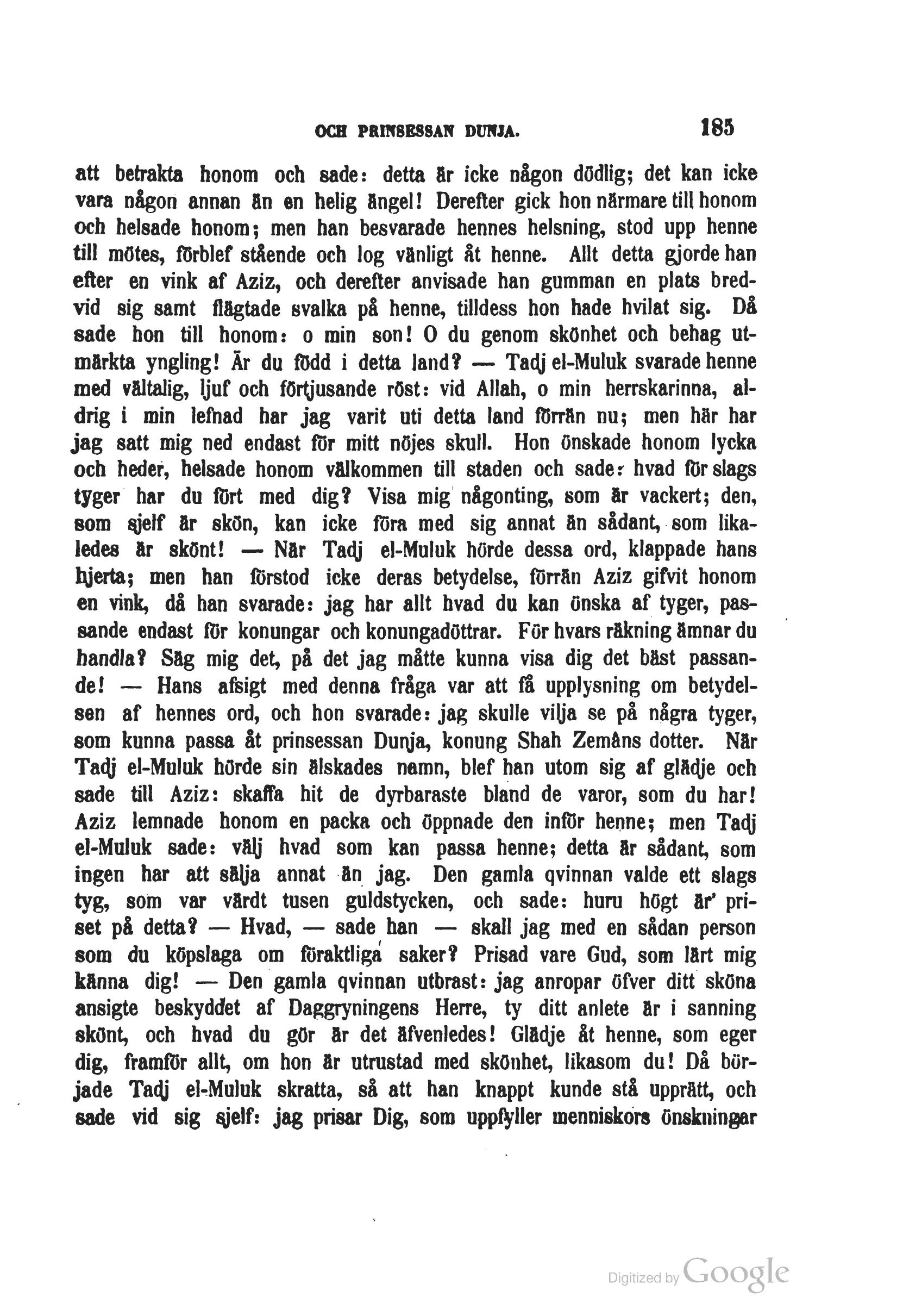 OCH PRINSESSAN DUNJA. 185

att betrakta honom och sade: detta är icke någon dödlig; det kan icke vara någon annan än en helig ängel! Derefter gick hon närmare till honom och helsade honom; men han besvarade hennes helsning, stod upp henne till mötes, förblef stående och log vänligt åt henne. Allt detta gjorde han efter en vink af Aziz, och derefter anvisade han gumman en plats bredvid sig samt flägtade svalka på henne, tilldess hon hade hvilat sig. Då sade hon till honom: o min son! O du genom skönhet och behag utmärkta yngling! Är du född i detta land? — Tadj el-Muluk svarade henne med vältalig, ljuf och förtjusande röst: vid Allah, o min herrskarinna, aldrig i min lefnad har jag varit uti detta land förrän nu; men här har jag satt mig ned endast för mitt nöjes skull. Hon önskade honom lycka och heder, helsade honom välkommen till staden och sade: hvad för slags tyger har du fört med dig? Visa mig någonting, som är vackert; den, som sjelf är skön, kan icke föra med sig annat än sådant, som likaledes är skönt! — När Tadj el-Muluk hörde dessa ord, klappade hans hjerta; men han förstod icke deras betydelse, förrän Aziz gifvit honom en vink, då han svarade: jag har allt hvad du kan önska af tyger, passande endast för konungar och konungadöttrar. För hvars räkning ämnar du handla? Säg mig det, på det jag måtte kunna visa dig det bäst passande! — Hans afsigt med denna fråga var att få upplysning om betydelsen af hennes ord, och hon svarade: jag skulle vilja se på några tyger, som kunna passa åt prinsessan Dunja, konung Shah Zemåns dotter. När Tadj el-Muluk hörde sin älskades namn, blef han utom sig af glädje och sade till Aziz: skaffa hit de dyrbaraste bland de varor, som du har! Aziz lemnade honom en packa och öppnade den inför henne; men Tadj el-Muluk sade: välj hvad som kan passa henne; detta är sådant, som ingen har att sälja annat än jag. Den gamla qvinnan valde ett slags tyg, som var värdt tusen guldstycken, och sade: huru högt är priset på detta? — Hvad, — sade han — skall jag med en sådan person som du köpslaga om föraktliga saker? Prisad vare Gud, som lärt mig känna dig! — Den gamla qvinnan utbrast: jag anropar öfver ditt sköna ansigte beskyddet af Daggryningens Herre, ty ditt anlete är i sanning skönt, och hvad du gör är det äfvenledes! Glädje åt henne, som eger dig, framför allt, om hon är utrustad med skönhet, likasom du! Då började Tadj el-Muluk skratta, så att han knappt kunde stå upprätt, och sade vid sig sjelf: jag prisar Dig, som uppfyller menniskors önskningar

Digitized by Google